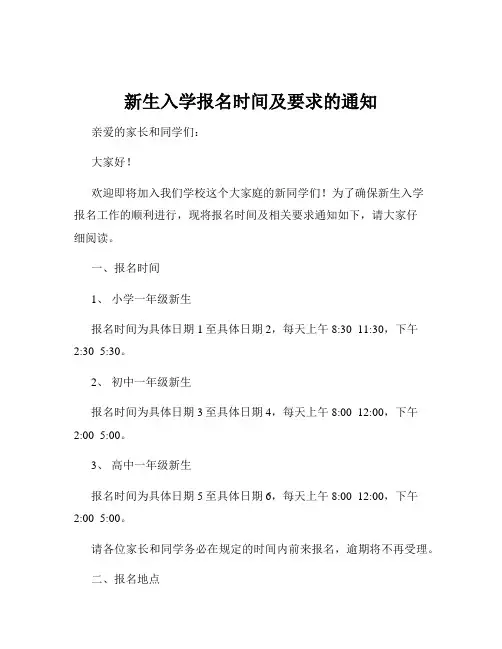 新生入学报名时间及要求的通知

亲爱的家长和同学们：

大家好！

欢迎即将加入我们学校这个大家庭的新同学们！为了确保新生入学报名工作的顺利进行，现将报名时间及相关要求通知如下，请大家仔细阅读。

一、报名时间

1、 小学一年级新生

报名时间为具体日期 1 至具体日期 2，每天上午 8:30 11:30，下午 2:30 5:30。

2、 初中一年级新生

报名时间为具体日期 3 至具体日期 4，每天上午 8:00 12:00，下午 2:00 5:00。

3、 高中一年级新生

报名时间为具体日期 5 至具体日期 6，每天上午 8:00 12:00，下午 2:00 5:00。

请各位家长和同学务必在规定的时间内前来报名，逾期将不再受理。

二、报名地点